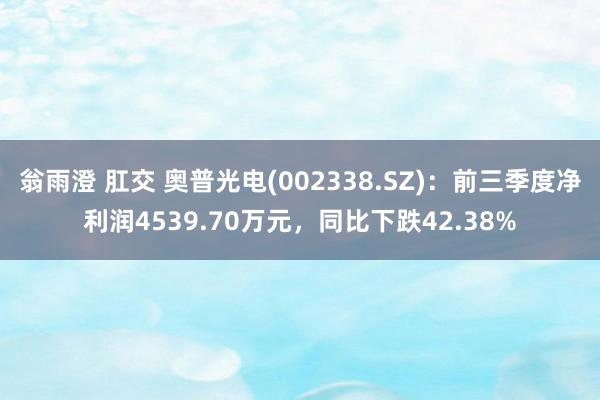 翁雨澄 肛交 奥普光电(002338.SZ)：前三季度净利润4539.70万元，同比下跌42.38%